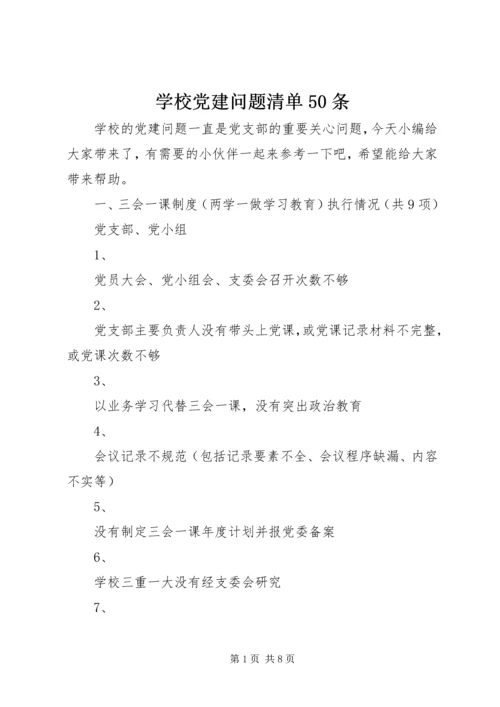 学校党建问题清单50条

学校的党建问题一直是党支部的重要关心问题，今天小编给大家带来了，有需要的小伙伴一起来参考一下吧，希望能给大家带来帮助。

一、三会一课制度（两学一做学习教育）执行情况（共9项）

党支部、党小组

1、

党员大会、党小组会、支委会召开次数不够

2、

党支部主要负责人没有带头上党课，或党课记录材料不完整，或党课次数不够

3、

以业务学习代替三会一课，没有突出政治教育

4、

会议记录不规范（包括记录要素不全、会议程序缺漏、内容不实等）

5、

没有制定三会一课年度计划并报党委备案

6、

学校三重一大没有经支委会研究

7、

第1页 共8页